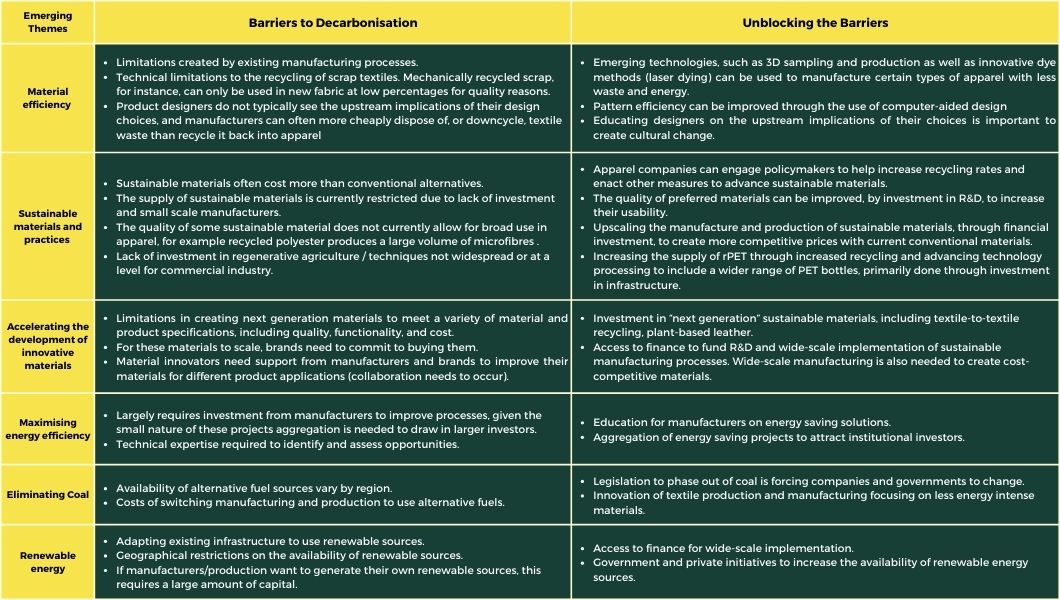 | Emerging Themes | Barriers to Decarbonisation | Unblocking the Barriers |
|---|---|---|
| Material efficiency | • Limitations created by existing manufacturing processes. • Technical limitations to the recycling of scrap textiles. Mechanically recycled scrap, for instance, can only be used in new fabric at low percentages for quality reasons. • Product designers do not typically see the upstream implications of their design choices, and manufacturers can often more cheaply dispose of, or downcycle, textile waste than recycle it back into apparel | • Emerging technologies, such as 3D sampling and production as well as innovative dye methods (laser dying) can be used to manufacture certain types of apparel with less waste and energy. • Pattern efficiency can be improved through the use of computer-aided design • Educating designers on the upstream implications of their choices is important to create cultural change. |
| Sustainable materials and practices | • Sustainable materials often cost more than conventional alternatives. • The supply of sustainable materials is currently restricted due to lack of investment and small scale manufacturers. • The quality of some sustainable material does not currently allow for broad use in apparel, for example recycled polyester produces a large volume of microfibres . • Lack of investment in regenerative agriculture / techniques not widespread or at a level for commercial industry. | • Apparel companies can engage policymakers to help increase recycling rates and enact other measures to advance sustainable materials. • The quality of preferred materials can be improved, by investment in R&D, to increase their usability. • Upscaling the manufacture and production of sustainable materials, through financial investment, to create more competitive prices with current conventional materials. • Increasing the supply of rPET through increased recycling and advancing technology processing to include a wider range of PET bottles, primarily done through investment in infrastructure. |
| Accelerating the development of innovative materials | • Limitations in creating next generation materials to meet a variety of material and product specifications, including quality, functionality, and cost. • For these materials to scale, brands need to commit to buying them. • Material innovators need support from manufacturers and brands to improve their materials for different product applications (collaboration needs to occur). | • Investment in "next generation" sustainable materials, including textile-to-textile recycling, plant-based leather. • Access to finance to fund R&D and wide-scale implementation of sustainable manufacturing processes. Wide-scale manufacturing is also needed to create cost-competitive materials. |
| Maximising energy efficiency | • Largely requires investment from manufacturers to improve processes, given the small nature of these projects aggregation is needed to draw in larger investors. • Technical expertise required to identify and assess opportunities. | • Education for manufacturers on energy saving solutions. • Aggregation of energy saving projects to attract institutional investors. |
| Eliminating Coal | • Availability of alternative fuel sources vary by region. • Costs of switching manufacturing and production to use alternative fuels. | • Legislation to phase out of coal is forcing companies and governments to change. • Innovation of textile production and manufacturing focusing on less energy intense materials. |
| Renewable energy | • Adapting existing infrastructure to use renewable sources. • Geographical restrictions on the availability of renewable sources. • If manufacturers/production want to generate their own renewable sources, this requires a large amount of capital. | • Access to finance for wide-scale implementation. • Government and private initiatives to increase the availability of renewable energy sources. |